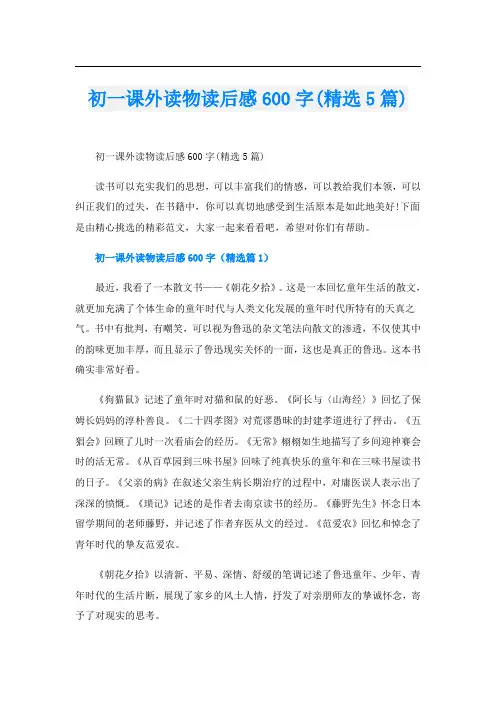 初一课外读物读后感600字(精选5篇)

初一课外读物读后感600字(精选5篇)

读书可以充实我们的思想，可以丰富我们的情感，可以教给我们本领，可以纠正我们的过失，在书籍中，你可以真切地感受到生活原本是如此地美好!下面是由精心挑选的精彩范文，大家一起来看看吧，希望对你们有帮助。

初一课外读物读后感600字（精选篇1）

最近，我看了一本散文书——《朝花夕拾》。这是一本回忆童年生活的散文，就更加充满了个体生命的童年时代与人类文化发展的童年时代所特有的天真之气。书中有批判，有嘲笑，可以视为鲁迅的杂文笔法向散文的渗透，不仅使其中的韵味更加丰厚，而且显示了鲁迅现实关怀的一面，这也是真正的鲁迅。这本书确实非常好看。

《狗猫鼠》记述了童年时对猫和鼠的好恶。《阿长与〈山海经〉》回忆了保姆长妈妈的淳朴善良。《二十四孝图》对荒谬愚昧的封建孝道进行了抨击。《五猖会》回顾了儿时一次看庙会的经历。《无常》栩栩如生地描写了乡间迎神赛会时的活无常。《从百草园到三味书屋》回味了纯真快乐的童年和在三味书屋读书的日子。《父亲的病》在叙述父亲生病长期治疗的过程中，对庸医误人表示出了深深的愤慨。《琐记》记述的是作者去南京读书的经历。《藤野先生》怀念日本留学期间的老师藤野，并记述了作者弃医从文的经过。《范爱农》回忆和悼念了青年时代的挚友范爱农。

《朝花夕拾》以清新、平易、深情、舒缓的笔调记述了鲁迅童年、少年、青年时代的生活片断，展现了家乡的风土人情，抒发了对亲朋师友的挚诚怀念，寄予了对现实的思考。